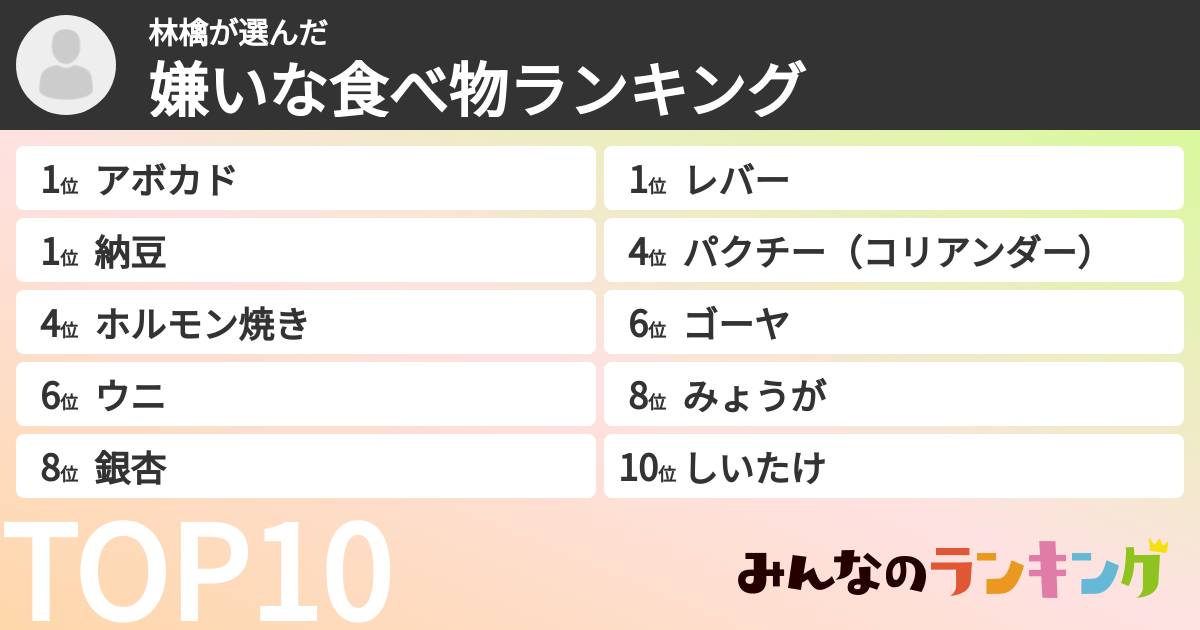 林檎が選んだ
嫌いな食べ物ランキング

1位 アボカド
1位 納豆
4位 ホルモン焼き
6位 ウニ
8位 銀杏

1位 レバー
4位 パクチー（コリアンダー）
6位 ゴーヤ
8位 みょうが
10位 しいたけ

TOP10

みんなのランキング